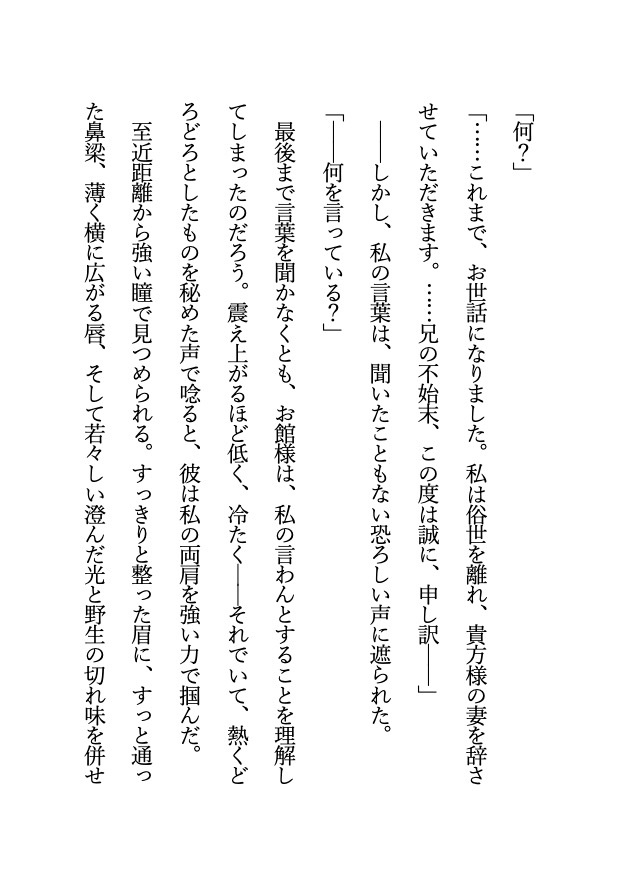 「何？」

「……これまで、お世話になりました。私は俗世を離れ、貴方様の妻を辞させていただきます。……兄の不始末、この度は誠に、申し訳――」

――しかし、私の言葉は、聞いたこともない恐ろしい声に遮られた。

「――何を言っている？」

最後まで言葉を聞かなくとも、お館様は、私の言わんとすることを理解してしまったのだろう。震え上がるほど低く、冷たく――それでいて、熱くどろどろとしたものを秘めた声で唸ると、彼は私の両肩を強い力で掴んだ。

至近距離から強い瞳で見つめられる。すっきりと整った眉に、すっと通った鼻梁、薄く横に広がる唇、そして若々しい澄んだ光と野生の切れ味を併せ